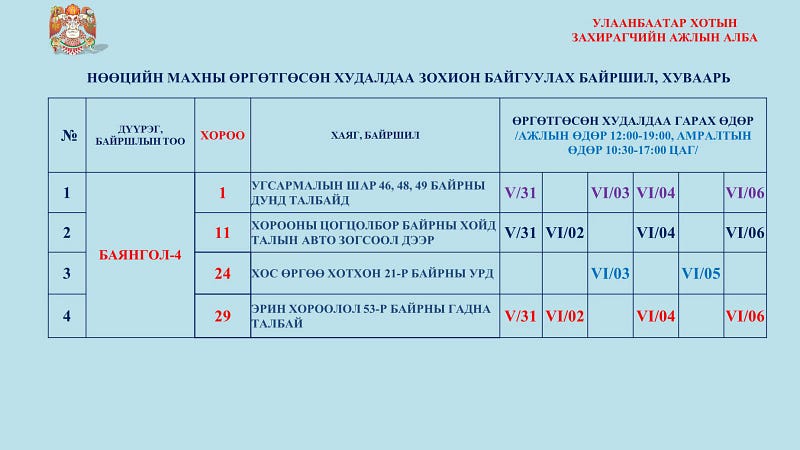 УЛААНБААТАР ХОТЫН
ЗАХИРАГЧИЙН АЖЛЫН АЛБА

НӨӨЦИЙН МАХНЫ ӨРГӨТГӨСӨН ХУДАЛДАА ЗОХИОН БАЙГУУЛАХ БАЙРШИЛ, ХУВААРЬ

| № | ДҮҮРЭГ, БАЙРШЛЫН ТОО | ХОРОО | ХАЯГ, БАЙРШИЛ | ӨРГӨТГӨСӨН ХУДАЛДАА ГАРАХ ӨДӨР /АЖЛЫН ӨДӨР 12:00-19:00, АМРАЛТЫН ӨДӨР 10:30-17:00 ЦАГ/ | | | | | |
|---|---|---|---|---|---|---|---|---|---|
| 1 | БАЯНГОЛ-4 | 1 | УГСАРМАЛЫН ШАР 46, 48, 49 БАЙРНЫ ДУНД ТАЛБАЙД | V/31 | | VI/03 | VI/04 | | VI/06 |
| 2 | | 11 | ХОРООНЫ ЦОГЦОЛБОР БАЙРНЫ ХОЙД ТАЛЫН АВТО ЗОГСООЛ ДЭЭР | V/31 | VI/02 | | VI/04 | | VI/06 |
| 3 | | 24 | ХОС ӨРГӨӨ ХОТХОН 21-Р БАЙРНЫ УРД | | | VI/03 | | VI/05 | |
| 4 | | 29 | ЭРИН ХОРООЛОЛ 53-Р БАЙРНЫ ГАДНА ТАЛБАЙ | V/31 | VI/02 | | VI/04 | | VI/06 |